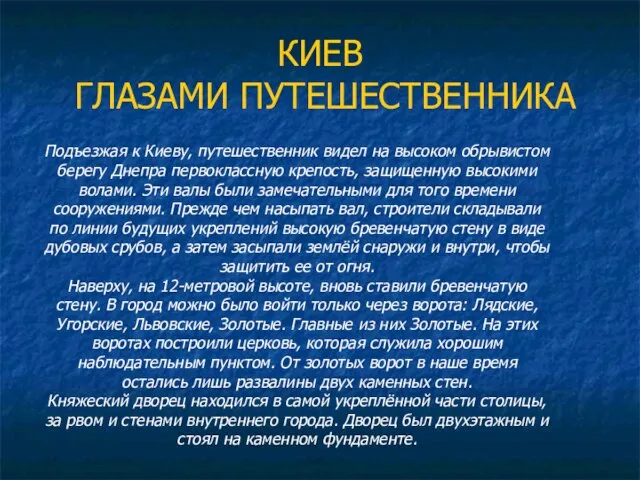 КИЕВ
ГЛАЗАМИ ПУТЕШЕСТВЕННИКА

Подъезжая к Киеву, путешественник видел на высоком обрывистом берегу Днепра первоклассную крепость, защищенную высокими волами. Эти валы были замечательными для того времени сооружениями. Прежде чем насыпать вал, строители складывали по линии будущих укреплений высокую бревенчатую стену в виде дубовых срубов, а затем засыпали землёй снаружи и внутри, чтобы защитить ее от огня.
Наверху, на 12-метровой высоте, вновь ставили бревенчатую стену. В город можно было войти только через ворота: Лядские, Угорские, Львовские, Золотые. Главные из них Золотые. На этих воротах построили церковь, которая служила хорошим наблюдательным пунктом. От золотых ворот в наше время остались лишь развалины двух каменных стен.
Княжеский дворец находился в самой укреплённой части столицы, за рвом и стенами внутреннего города. Дворец был двухэтажным и стоял на каменном фундаменте.